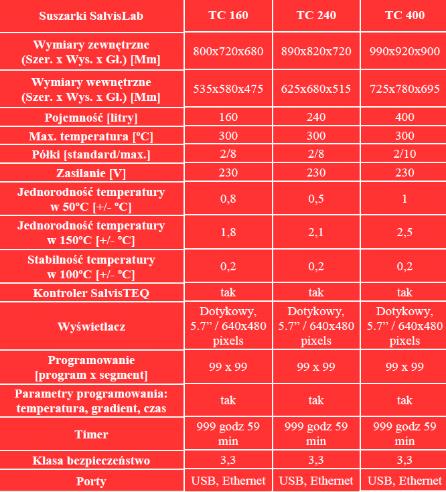 | Suszarki SalvisLab | TC 160 | TC 240 | TC 400 |
|---|---|---|---|
| Wymiary zewnętrzne (Szer. x Wys. x Gł.) [Mm] | 800x720x680 | 890x820x720 | 990x920x900 |
| Wymiary wewnętrzne (Szer. x Wys. x Gł.) [Mm] | 535x580x475 | 625x680x515 | 725x780x695 |
| Pojemność [litry] | 160 | 240 | 400 |
| Max. temperatura [ºC] | 300 | 300 | 300 |
| Półki [standard/max.] | 2/8 | 2/8 | 2/10 |
| Zasilanie [V] | 230 | 230 | 230 |
| Jednorodność temperatury w 50ºC [+/- ºC] | 0,8 | 0,5 | 1 |
| Jednorodność temperatury w 150ºC [+/- ºC] | 1,8 | 2,1 | 2,5 |
| Stabilność temperatury w 100ºC [+/- ºC] | 0,2 | 0,2 | 0,2 |
| Kontroler SalvisTEQ | tak | tak | tak |
| Wyświetlacz | Dotykowy, 5.7" / 640x480 pixels | Dotykowy, 5.7" / 640x480 pixels | Dotykowy, 5.7" / 640x480 pixels |
| Programowanie [program x segment] | 99 x 99 | 99 x 99 | 99 x 99 |
| Parametry programowania: temperatura, gradient, czas | tak | tak | tak |
| Timer | 999 godz 59 min | 999 godz 59 min | 999 godz 59 min |
| Klasa bezpieczeństwo | 3,3 | 3,3 | 3,3 |
| Porty | USB, Ethernet | USB, Ethernet | USB, Ethernet |